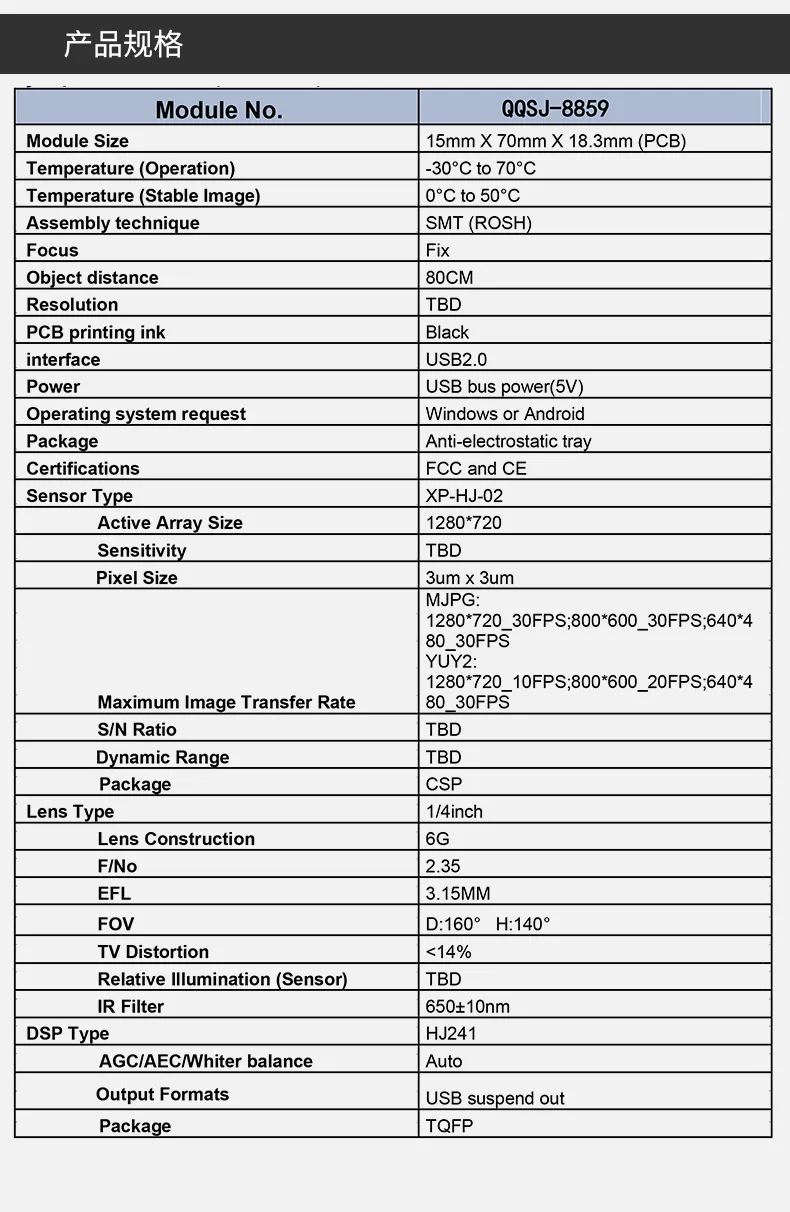 产品规格

| Module No. | QQSJ-8859 |
|---|---|
| Module Size | 15mm X 70mm X 18.3mm (PCB) |
| Temperature (Operation) | -30°C to 70°C |
| Temperature (Stable Image) | 0°C to 50°C |
| Assembly technique | SMT (ROSH) |
| Focus | Fix |
| Object distance | 80CM |
| Resolution | TBD |
| PCB printing ink | Black |
| interface | USB2.0 |
| Power | USB bus power(5V) |
| Operating system request | Windows or Android |
| Package | Anti-electrostatic tray |
| Certifications | FCC and CE |
| Sensor Type | XP-HJ-02 |
| Active Array Size | 1280*720 |
| Sensitivity | TBD |
| Pixel Size | 3um x 3um |
| Maximum Image Transfer Rate | MJPG: 1280*720_30FPS;800*600_30FPS;640*480_30FPS YUY2: 1280*720_10FPS;800*600_20FPS;640*480_30FPS |
| S/N Ratio | TBD |
| Dynamic Range | TBD |
| Package | CSP |
| Lens Type | 1/4inch |
| Lens Construction | 6G |
| F/No | 2.35 |
| EFL | 3.15MM |
| FOV | D:160° H:140° |
| TV Distortion | <14% |
| Relative Illumination (Sensor) | TBD |
| IR Filter | 650±10nm |
| DSP Type | HJ241 |
| AGC/AEC/Whiter balance | Auto |
| Output Formats | USB suspend out |
| Package | TQFP |